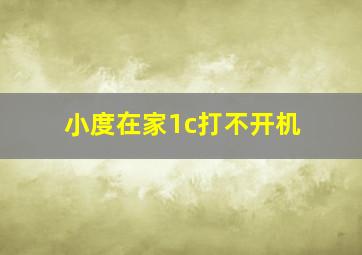 小度在家1c打不开机